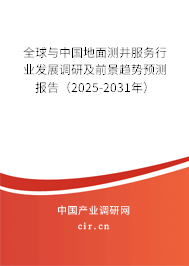 全球与中国地面测井服务行业发展调研及前景趋势预测报告（2025-2031年）

中国产业调研网

cir.cn